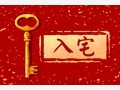 入宅